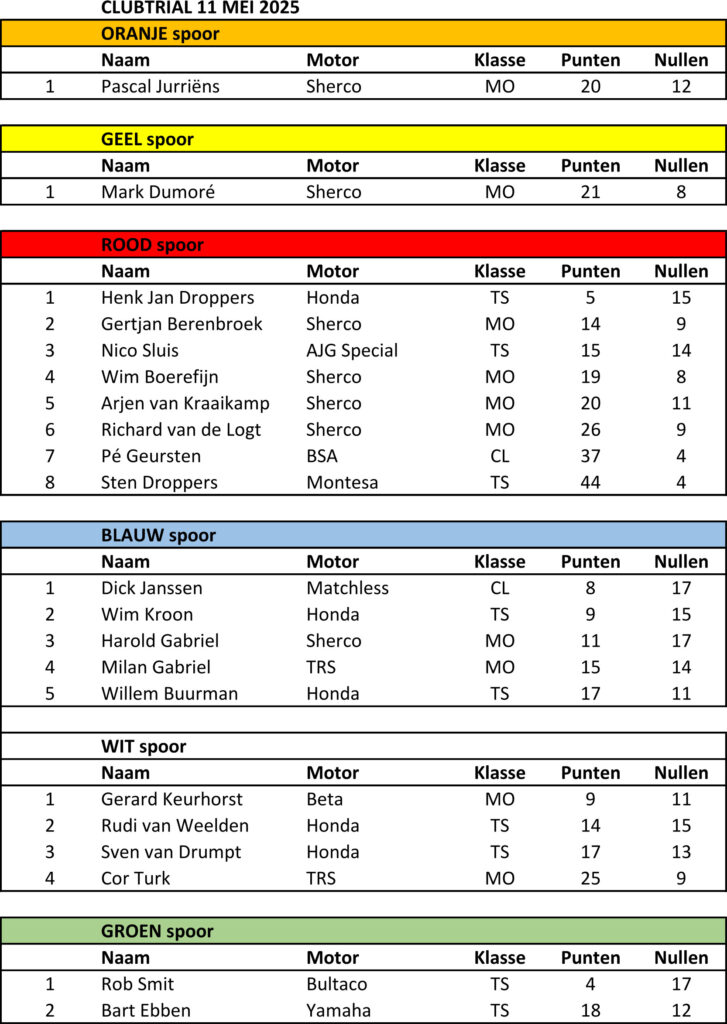 CLUBTRIAL 11 MEI 2025

ORANJE spoor

| | Naam | Motor | Klasse | Punten | Nullen |
|---|---|---|---|---|---|
| 1 | Pascal Jurriëns | Sherco | MO | 20 | 12 |

GEEL spoor

| | Naam | Motor | Klasse | Punten | Nullen |
|---|---|---|---|---|---|
| 1 | Mark Dumoré | Sherco | MO | 21 | 8 |

ROOD spoor

| | Naam | Motor | Klasse | Punten | Nullen |
|---|---|---|---|---|---|
| 1 | Henk Jan Droppers | Honda | TS | 5 | 15 |
| 2 | Gertjan Berenbroek | Sherco | MO | 14 | 9 |
| 3 | Nico Sluis | AJG Special | TS | 15 | 14 |
| 4 | Wim Boerefijn | Sherco | MO | 19 | 8 |
| 5 | Arjen van Kraaikamp | Sherco | MO | 20 | 11 |
| 6 | Richard van de Logt | Sherco | MO | 26 | 9 |
| 7 | Pé Geursten | BSA | CL | 37 | 4 |
| 8 | Sten Droppers | Montesa | TS | 44 | 4 |

BLAUW spoor

| | Naam | Motor | Klasse | Punten | Nullen |
|---|---|---|---|---|---|
| 1 | Dick Janssen | Matchless | CL | 8 | 17 |
| 2 | Wim Kroon | Honda | TS | 9 | 15 |
| 3 | Harold Gabriel | Sherco | MO | 11 | 17 |
| 4 | Milan Gabriel | TRS | MO | 15 | 14 |
| 5 | Willem Buurman | Honda | TS | 17 | 11 |

WIT spoor

| | Naam | Motor | Klasse | Punten | Nullen |
|---|---|---|---|---|---|
| 1 | Gerard Keurhorst | Beta | MO | 9 | 11 |
| 2 | Rudi van Weelden | Honda | TS | 14 | 15 |
| 3 | Sven van Drumpt | Honda | TS | 17 | 13 |
| 4 | Cor Turk | TRS | MO | 25 | 9 |

GROEN spoor

| | Naam | Motor | Klasse | Punten | Nullen |
|---|---|---|---|---|---|
| 1 | Rob Smit | Bultaco | TS | 4 | 17 |
| 2 | Bart Ebben | Yamaha | TS | 18 | 12 |